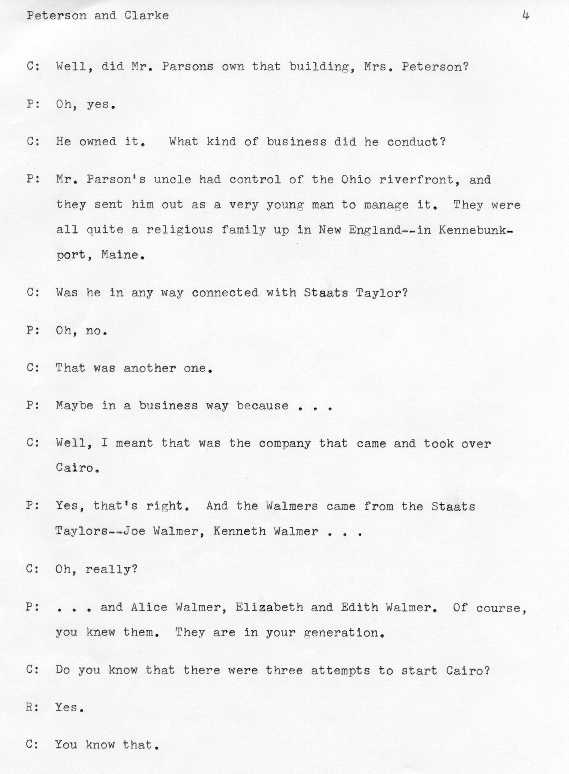 Peterson and Clarke 4

C: Well, did Mr. Parsons own that building, Mrs. Peterson?

P: Oh, yes.

C: He owned it. What kind of business did he conduct?

P: Mr. Parson's uncle had control of the Ohio riverfront, and they sent him out as a very young man to manage it. They were all quite a religious family up in New England--in Kennebunkport, Maine.

C: Was he in any way connected with Staats Taylor?

P: Oh, no.

C: That was another one.

P: Maybe in a business way because . . .

C: Well, I meant that was the company that came and took over Cairo.

P: Yes, that's right. And the Walmers came from the Staats Taylors--Joe Walmer, Kenneth Walmer . . .

C: Oh, really?

P: . . . and Alice Walmer, Elizabeth and Edith Walmer. Of course, you knew them. They are in your generation.

C: Do you know that there were three attempts to start Cairo?

R: Yes.

C: You know that.